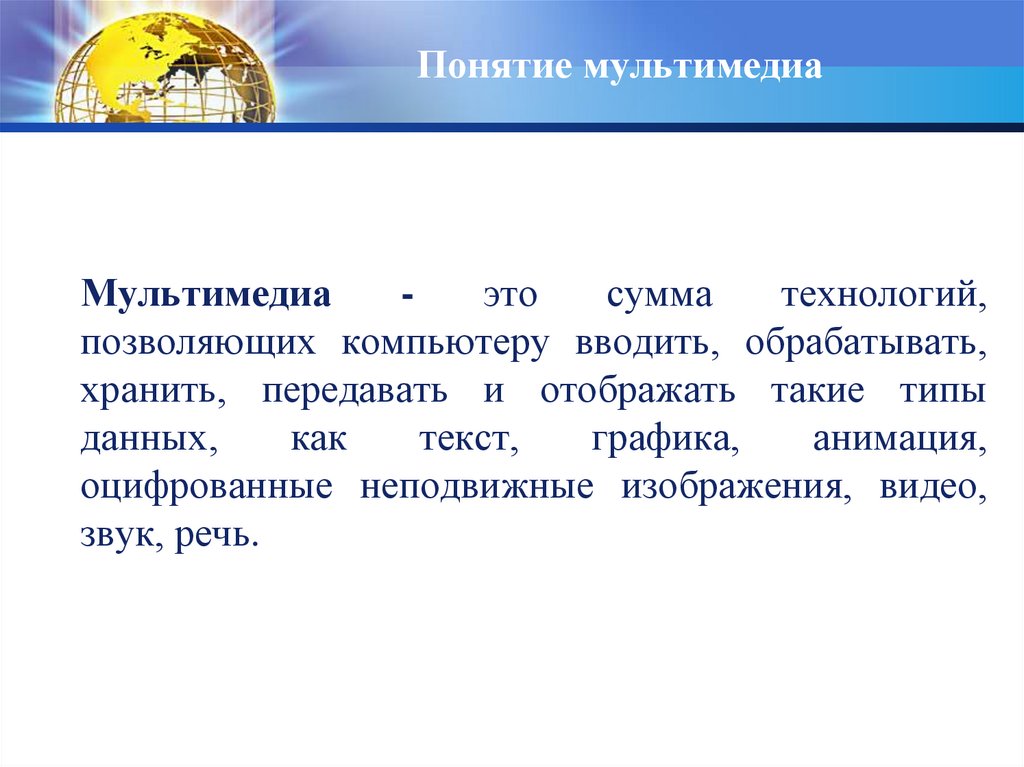 Понятие мультимедиа

Мультимедиа - это сумма технологий, позволяющих компьютеру вводить, обрабатывать, хранить, передавать и отображать такие типы данных, как текст, графика, анимация, оцифрованные неподвижные изображения, видео, звук, речь.